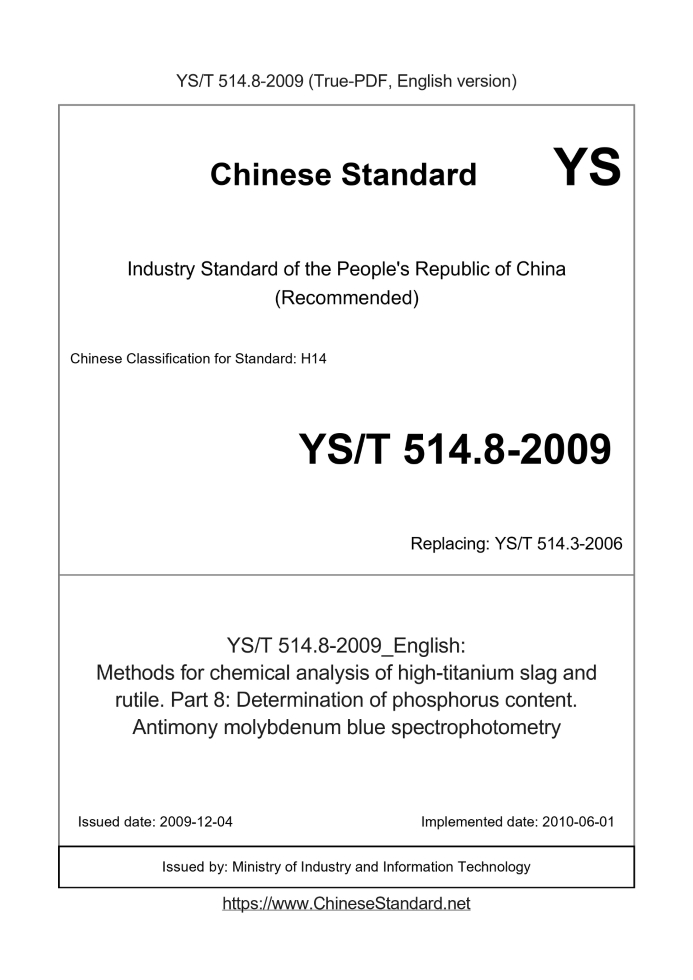 YS/T 514.8-2009 (True-PDF, English version)

Chinese Standard

YS

Industry Standard of the People's Republic of China (Recommended)

Chinese Classification for Standard: H14

YS/T 514.8-2009

Replacing: YS/T 514.3-2006

YS/T 514.8-2009_English:
Methods for chemical analysis of high-titanium slag and rutile. Part 8: Determination of phosphorus content. Antimony molybdenum blue spectrophotometry

Issued date: 2009-12-04

Implemented date: 2010-06-01

Issued by: Ministry of Industry and Information Technology

https://www.ChineseStandard.net